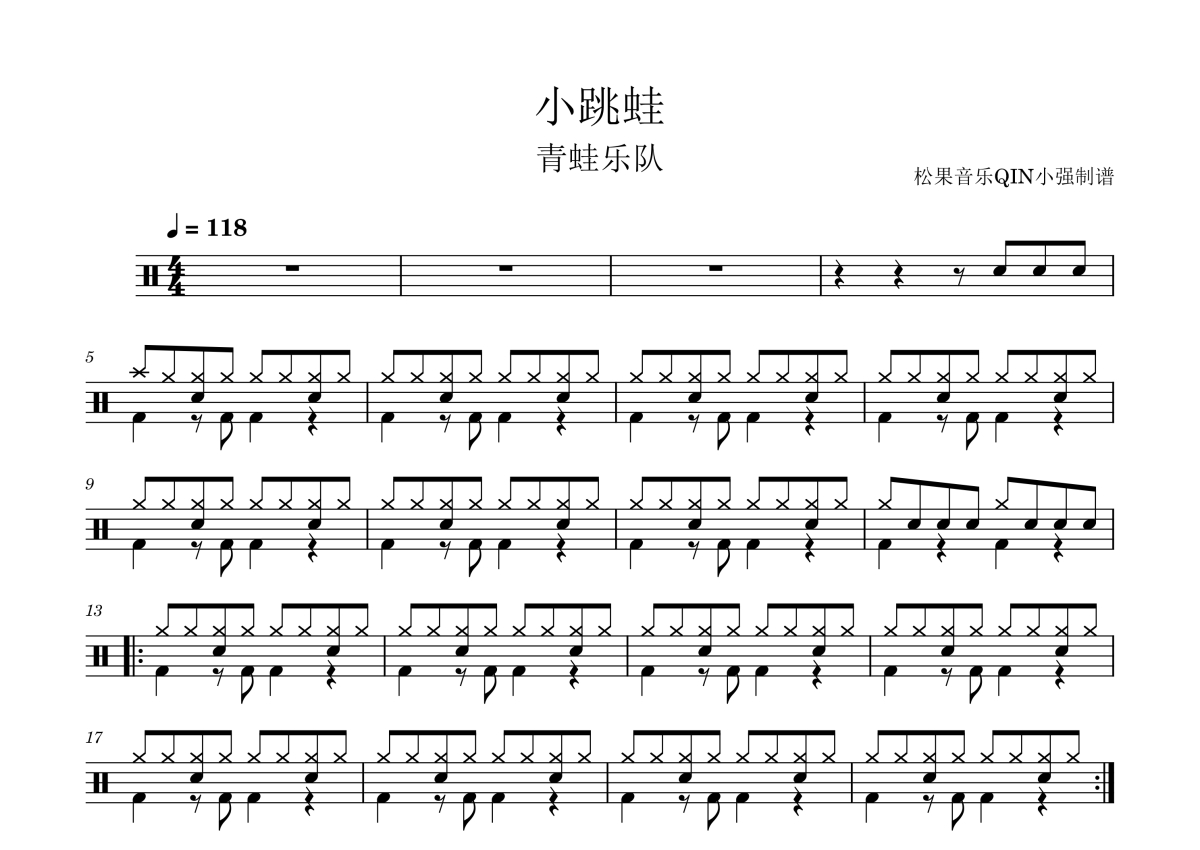 小跳蛙

青蛙乐队

松果音乐QIN小强制谱

= 118

5

9

13

17